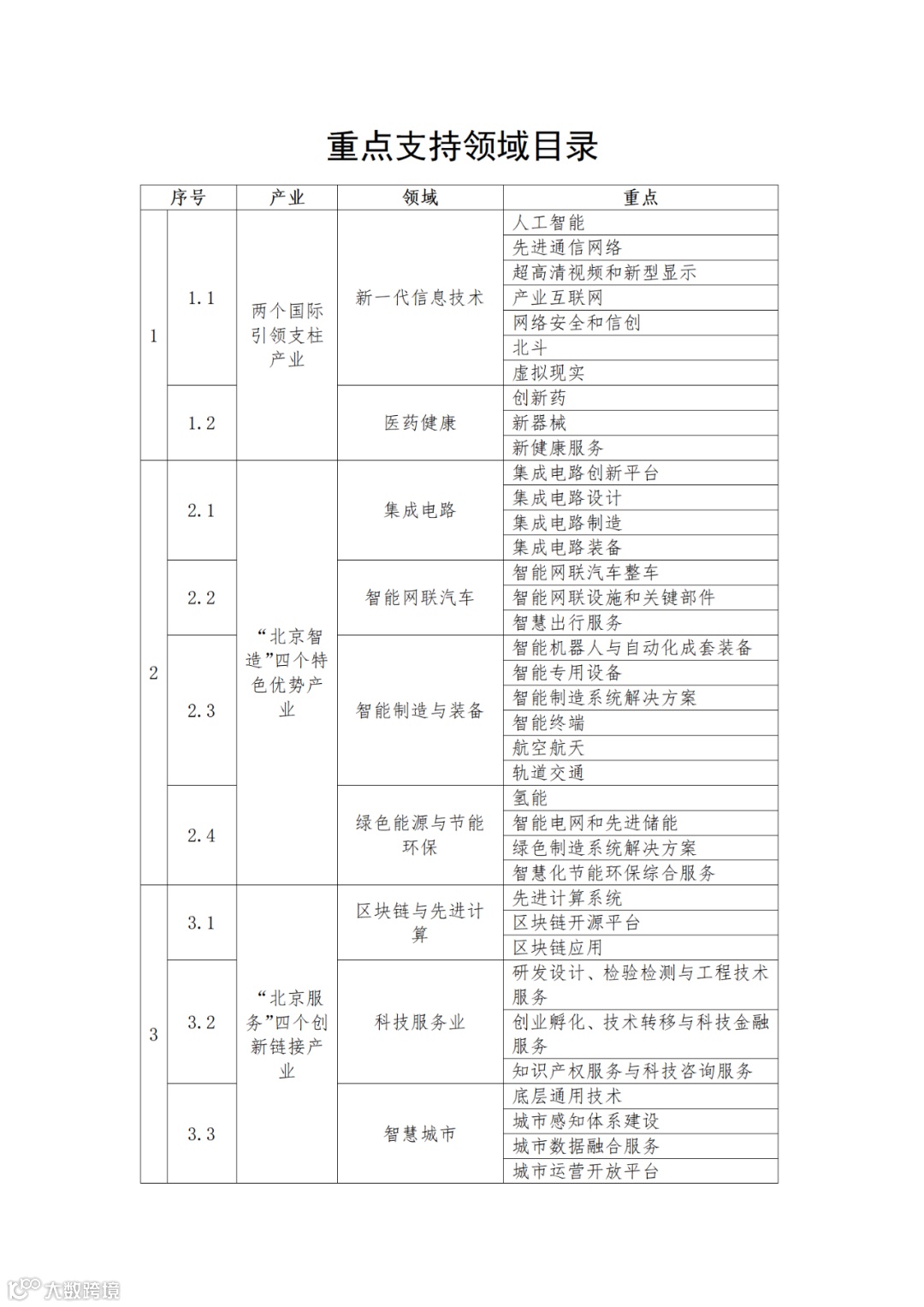 重点支持领域目录

| 序号 | | 产业 | 领域 | 重点 |
|---|---|---|---|---|
| 1 | 1.1 | 两个国际引领支柱产业 | 新一代信息技术 | 人工智能 |
| | | | | 先进通信网络 |
| | | | | 超高清视频和新型显示 |
| | | | | 产业互联网 |
| | | | | 网络安全和信创 |
| | | | | 北斗 |
| | | | | 虚拟现实 |
| | 1.2 | | 医药健康 | 创新药 |
| | | | | 新器械 |
| | | | | 新健康服务 |
| 2 | 2.1 | “北京智造”四个特色优势产业 | 集成电路 | 集成电路创新平台 |
| | | | | 集成电路设计 |
| | | | | 集成电路制造 |
| | | | | 集成电路装备 |
| | 2.2 | | 智能网联汽车 | 智能网联汽车整车 |
| | | | | 智能网联设施和关键部件 |
| | | | | 智慧出行服务 |
| | 2.3 | | 智能制造与装备 | 智能机器人与自动化成套装备 |
| | | | | 智能专用设备 |
| | | | | 智能制造系统解决方案 |
| | | | | 智能终端 |
| | | | | 航空航天 |
| | | | | 轨道交通 |
| | 2.4 | | 绿色能源与节能环保 | 氢能 |
| | | | | 智能电网和先进储能 |
| | | | | 绿色制造系统解决方案 |
| | | | | 智慧化节能环保综合服务 |
| 3 | 3.1 | “北京服务”四个创新链接产业 | 区块链与先进计算 | 先进计算系统 |
| | | | | 区块链开源平台 |
| | | | | 区块链应用 |
| | 3.2 | | 科技服务业 | 研发设计、检验检测与工程技术服务 |
| | | | | 创业孵化、技术转移与科技金融服务 |
| | | | | 知识产权服务与科技咨询服务 |
| | 3.3 | | 智慧城市 | 底层通用技术 |
| | | | | 城市感知体系建设 |
| | | | | 城市数据融合服务 |
| | | | | 城市运营开放平台 |

大数跨境